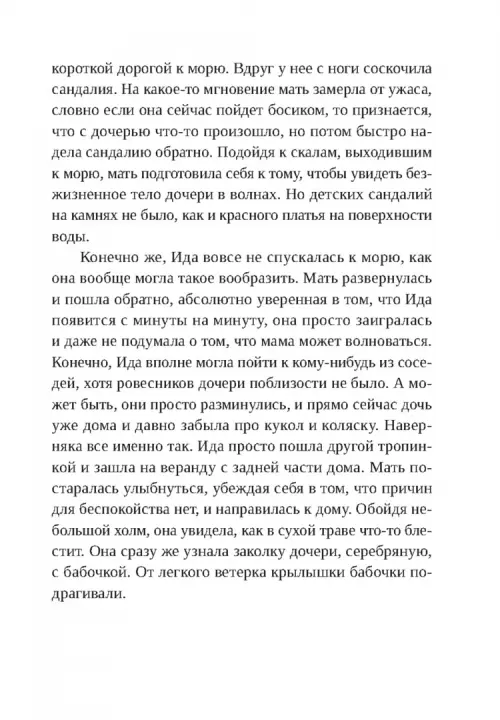 короткой дорогой к морю. Вдруг у нее с ноги соскочила сандалия. На какое-то мгновение мать замерла от ужаса, словно если она сейчас пойдет босиком, то признается, что с дочерью что-то произошло, но потом быстро надела сандалию обратно. Подойдя к скалам, выходившим к морю, мать подготовила себя к тому, чтобы увидеть безжизненное тело дочери в волнах. Но детских сандалий на камнях не было, как и красного платья на поверхности воды.

Конечно же, Ида вовсе не спускалась к морю, как она вообще могла такое вообразить. Мать развернулась и пошла обратно, абсолютно уверенная в том, что Ида появится с минуты на минуту, она просто заигралась и даже не подумала о том, что мама может волноваться. Конечно, Ида вполне могла пойти к кому-нибудь из соседей, хотя ровесников дочери поблизости не было. А может быть, они просто разминулись, и прямо сейчас дочь уже дома и давно забыла про кукол и коляску. Наверняка все именно так. Ида просто пошла другой тропинкой и зашла на веранду с задней части дома. Мать постаралась улыбнуться, убеждая себя в том, что причин для беспокойства нет, и направилась к дому. Обойдя небольшой холм, она увидела, как в сухой траве что-то блестит. Она сразу же узнала заколку дочери, серебряную, с бабочкой. От легкого ветерка крылышки бабочки подрагивали.